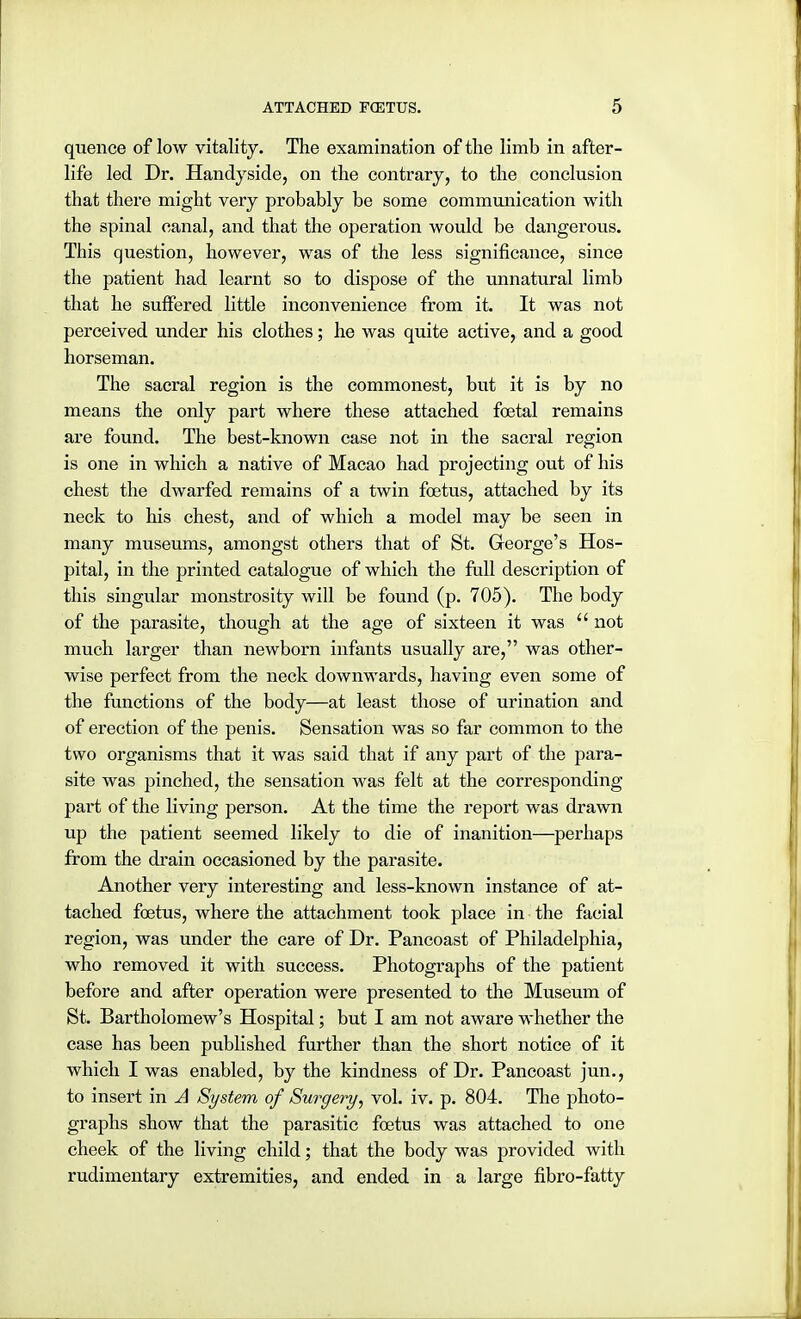 ATTACHED FŒTUS. 5

quence of low vitality. The examination of the limb in after-life led Dr. Handyside, on the contrary, to the conclusion that there might very probably be some communication with the spinal canal, and that the operation would be dangerous. This question, however, was of the less significance, since the patient had learnt so to dispose of the unnatural limb that he suffered little inconvenience from it. It was not perceived under his clothes; he was quite active, and a good horseman.

The sacral region is the commonest, but it is by no means the only part where these attached fœtal remains are found. The best-known case not in the sacral region is one in which a native of Macao had projecting out of his chest the dwarfed remains of a twin fœtus, attached by its neck to his chest, and of which a model may be seen in many museums, amongst others that of St. George's Hospital, in the printed catalogue of which the full description of this singular monstrosity will be found (p. 705). The body of the parasite, though at the age of sixteen it was "not much larger than newborn infants usually are," was otherwise perfect from the neck downwards, having even some of the functions of the body—at least those of urination and of erection of the penis. Sensation was so far common to the two organisms that it was said that if any part of the parasite was pinched, the sensation was felt at the corresponding part of the living person. At the time the report was drawn up the patient seemed likely to die of inanition—perhaps from the drain occasioned by the parasite.

Another very interesting and less-known instance of attached fœtus, where the attachment took place in the facial region, was under the care of Dr. Pancoast of Philadelphia, who removed it with success. Photographs of the patient before and after operation were presented to the Museum of St. Bartholomew's Hospital; but I am not aware whether the case has been published further than the short notice of it which I was enabled, by the kindness of Dr. Pancoast jun., to insert in A System of Surgery, vol. iv. p. 804. The photographs show that the parasitic fœtus was attached to one cheek of the living child; that the body was provided with rudimentary extremities, and ended in a large fibro-fatty